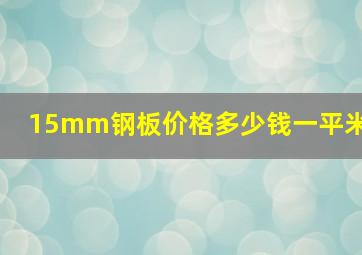 15mm钢板价格多少钱一平米